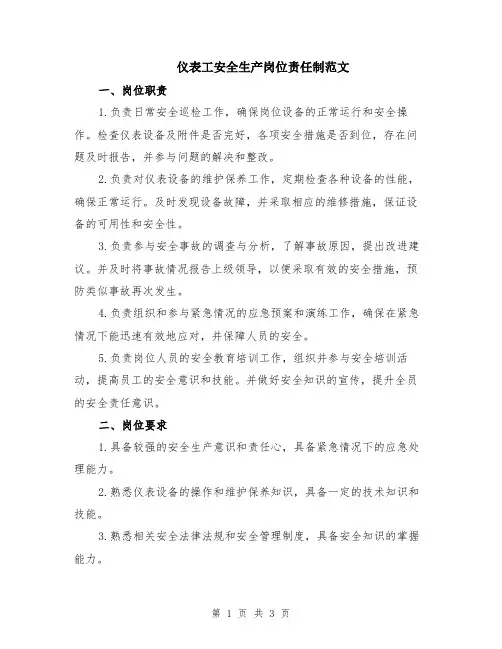 仪表工安全生产岗位责任制范文

一、岗位职责

1.负责日常安全巡检工作，确保岗位设备的正常运行和安全操作。检查仪表设备及附件是否完好，各项安全措施是否到位，存在问题及时报告，并参与问题的解决和整改。

2.负责对仪表设备的维护保养工作，定期检查各种设备的性能，确保正常运行。及时发现设备故障，并采取相应的维修措施，保证设备的可用性和安全性。

3.负责参与安全事故的调查与分析，了解事故原因，提出改进建议。并及时将事故情况报告上级领导，以便采取有效的安全措施，预防类似事故再次发生。

4.负责组织和参与紧急情况的应急预案和演练工作，确保在紧急情况下能迅速有效地应对，并保障人员的安全。

5.负责岗位人员的安全教育培训工作，组织并参与安全培训活动，提高员工的安全意识和技能。并做好安全知识的宣传，提升全员的安全责任意识。

二、岗位要求

1.具备较强的安全生产意识和责任心，具备紧急情况下的应急处理能力。

2.熟悉仪表设备的操作和维护保养知识，具备一定的技术知识和技能。

3.熟悉相关安全法律法规和安全管理制度，具备安全知识的掌握能力。

第 1 页 共 3 页